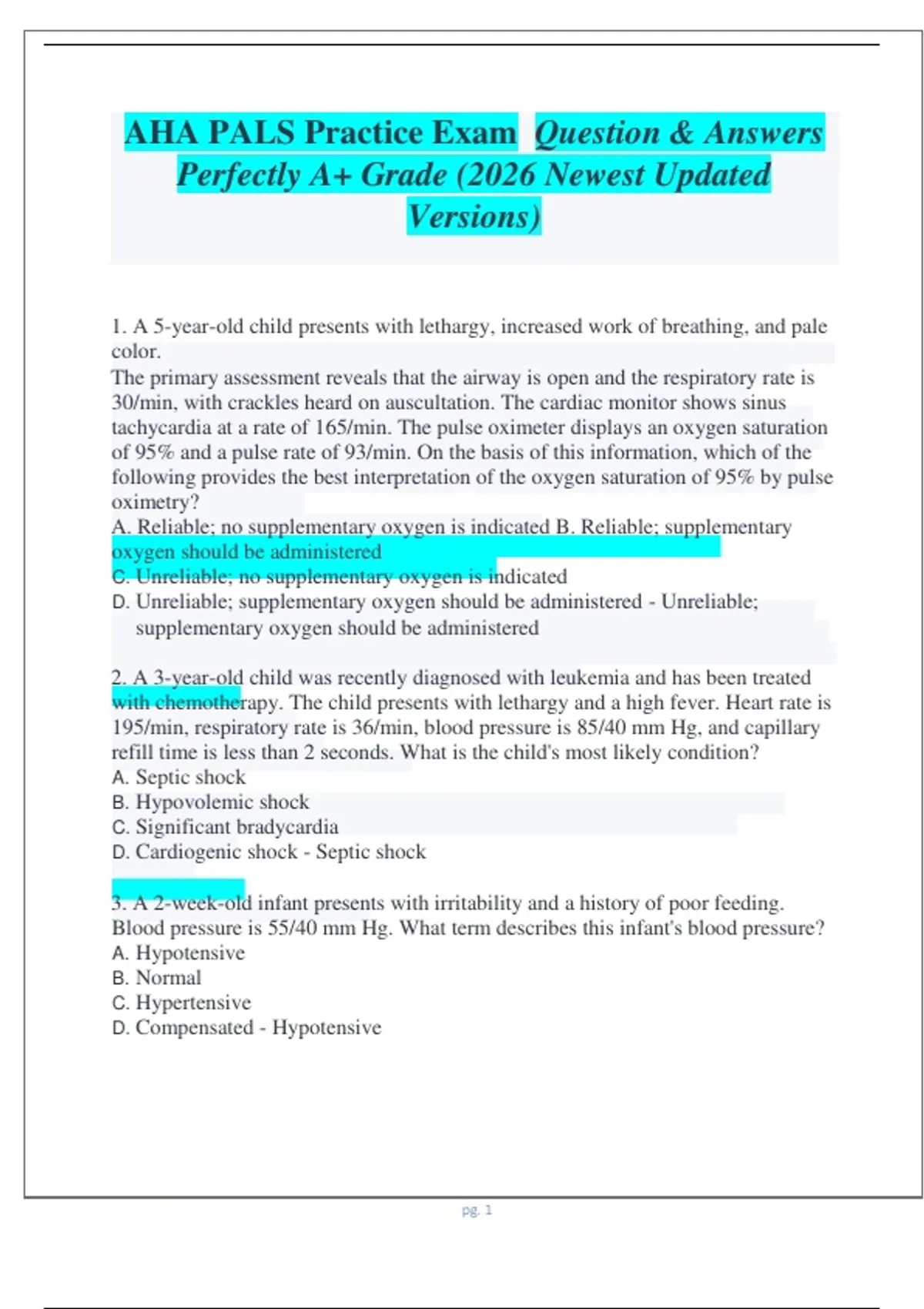 AHA PALS Practice Exam Question & Answers Perfectly A+ Grade (2026 Newest Updated Versions)

1. A 5-year-old child presents with lethargy, increased work of breathing, and pale color.
The primary assessment reveals that the airway is open and the respiratory rate is 30/min, with crackles heard on auscultation. The cardiac monitor shows sinus tachycardia at a rate of 165/min. The pulse oximeter displays an oxygen saturation of 95% and a pulse rate of 93/min. On the basis of this information, which of the following provides the best interpretation of the oxygen saturation of 95% by pulse oximetry?
A. Reliable; no supplementary oxygen is indicated B. Reliable; supplementary oxygen should be administered
C. Unreliable; no supplementary oxygen is indicated
D. Unreliable; supplementary oxygen should be administered - Unreliable; supplementary oxygen should be administered

2. A 3-year-old child was recently diagnosed with leukemia and has been treated with chemotherapy. The child presents with lethargy and a high fever. Heart rate is 195/min, respiratory rate is 36/min, blood pressure is 85/40 mm Hg, and capillary refill time is less than 2 seconds. What is the child's most likely condition?
A. Septic shock
B. Hypovolemic shock
C. Significant bradycardia
D. Cardiogenic shock - Septic shock

3. A 2-week-old infant presents with irritability and a history of poor feeding. Blood pressure is 55/40 mm Hg. What term describes this infant's blood pressure?
A. Hypotensive
B. Normal
C. Hypertensive
D. Compensated - Hypotensive

pg. 1